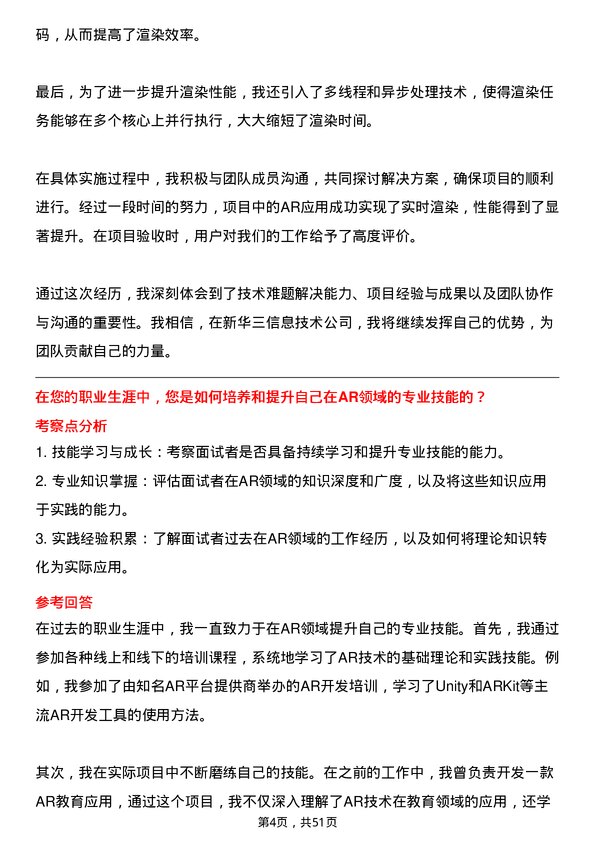 码，从而提高了渲染效率。

最后，为了进一步提升渲染性能，我还引入了多线程和异步处理技术，使得渲染任务能够在多个核心上并行执行，大大缩短了渲染时间。

在具体实施过程中，我积极与团队成员沟通，共同探讨解决方案，确保项目的顺利进行。经过一段时间的努力，项目中的AR应用成功实现了实时渲染，性能得到了显著提升。在项目验收时，用户对我们的工作给予了高度评价。

通过这次经历，我深刻体会到了技术难题解决能力、项目经验与成果以及团队协作与沟通的重要性。我相信，在新华三信息技术公司，我将继续发挥自己的优势，为团队贡献自己的力量。

在您的职业生涯中，您是如何培养和提升自己在AR领域的专业技能的？

考察点分析

1. 技能学习与成长：考察面试者是否具备持续学习和提升专业技能的能力。

2. 专业知识掌握：评估面试者在AR领域的知识深度和广度，以及将这些知识应用于实践的能力。

3. 实践经验积累：了解面试者过去在AR领域的工作经历，以及如何将理论知识转化为实际应用。

参考回答

在过去的职业生涯中，我一直致力于在AR领域提升自己的专业技能。首先，我通过参加各种线上和线下的培训课程，系统地学习了AR技术的基础理论和实践技能。例如，我参加了由知名AR平台提供商举办的AR开发培训，学习了Unity和ARKit等主流AR开发工具的使用方法。

其次，我在实际项目中不断磨练自己的技能。在之前的工作中，我曾负责开发一款AR教育应用，通过这个项目，我不仅深入理解了AR技术在教育领域的应用，还学

第4页，共51页